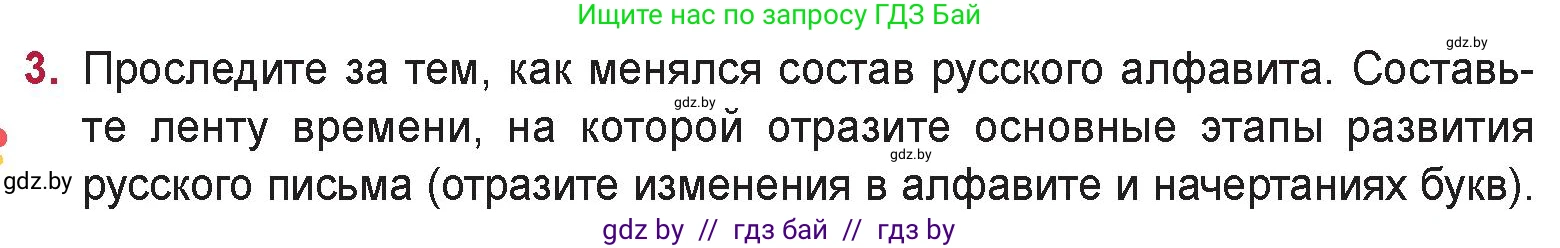 Ищите нас по запросу ГДЗ Бай

gdz.by

3. Проследите за тем, как менялся состав русского алфавита. Составьте ленту времени, на которой отразите основные этапы развития русского письма (отразите изменения в алфавите и начертаниях букв).

gdz.by

gdz.by

gdz.by

gdz by // гдз бай // гдз by